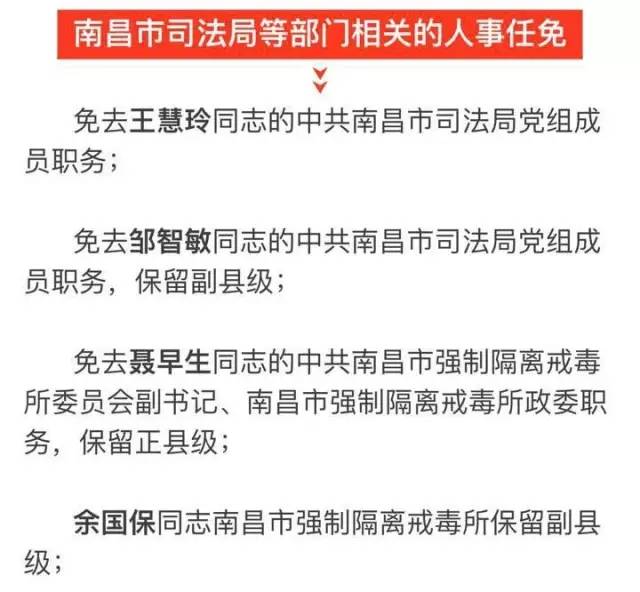 南昌市司法局等部门相关的人事任免

免去王慧玲同志的中共南昌市司法局党组成员职务；

免去邹智敏同志的中共南昌市司法局党组成员职务，保留副县级；

免去聂早生同志的中共南昌市强制隔离戒毒所委员会副书记、南昌市强制隔离戒毒所政委职务，保留正县级；

余国保同志南昌市强制隔离戒毒所保留副县级；